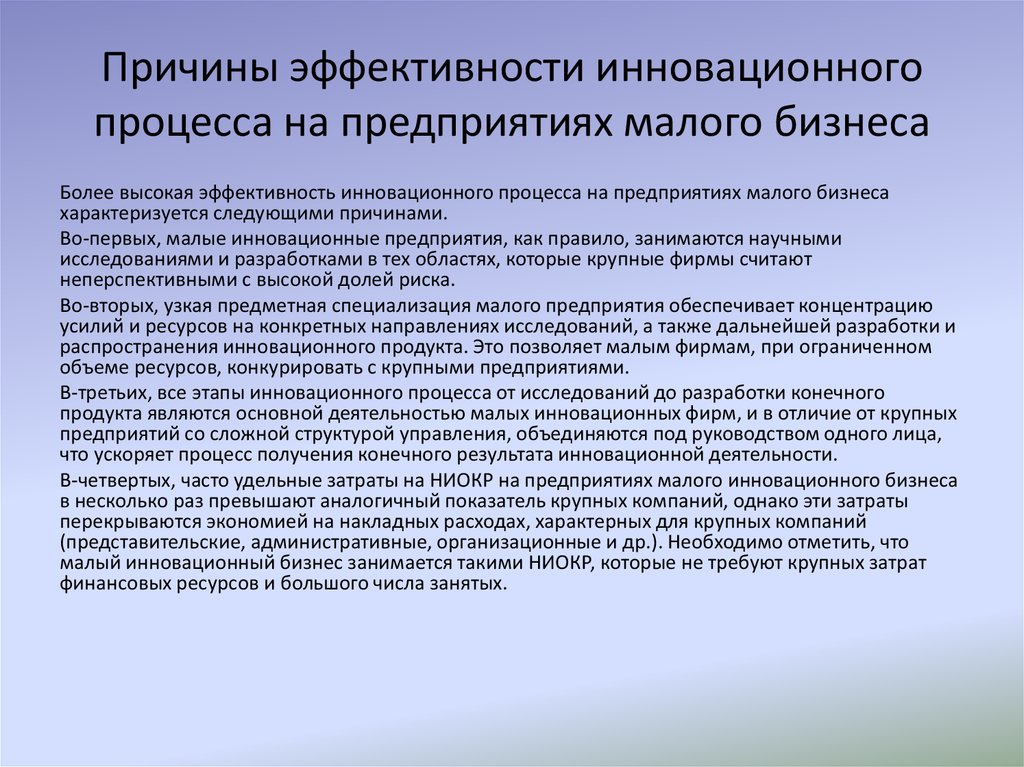 Причины эффективности инновационного процесса на предприятиях малого бизнеса

Более высокая эффективность инновационного процесса на предприятиях малого бизнеса характеризуется следующими причинами.

Во-первых, малые инновационные предприятия, как правило, занимаются научными исследованиями и разработками в тех областях, которые крупные фирмы считают неперспективными с высокой долей риска.

Во-вторых, узкая предметная специализация малого предприятия обеспечивает концентрацию усилий и ресурсов на конкретных направлениях исследований, а также дальнейшей разработки и распространения инновационного продукта. Это позволяет малым фирмам, при ограниченном объеме ресурсов, конкурировать с крупными предприятиями.

В-третьих, все этапы инновационного процесса от исследований до разработки конечного продукта являются основной деятельностью малых инновационных фирм, и в отличие от крупных предприятий со сложной структурой управления, объединяются под руководством одного лица, что ускоряет процесс получения конечного результата инновационной деятельности.

В-четвертых, часто удельные затраты на НИОКР на предприятиях малого инновационного бизнеса в несколько раз превышают аналогичный показатель крупных компаний, однако эти затраты перекрываются экономией на накладных расходах, характерных для крупных компаний (представительские, административные, организационные и др.). Необходимо отметить, что малый инновационный бизнес занимается такими НИОКР, которые не требуют крупных затрат финансовых ресурсов и большого числа занятых.